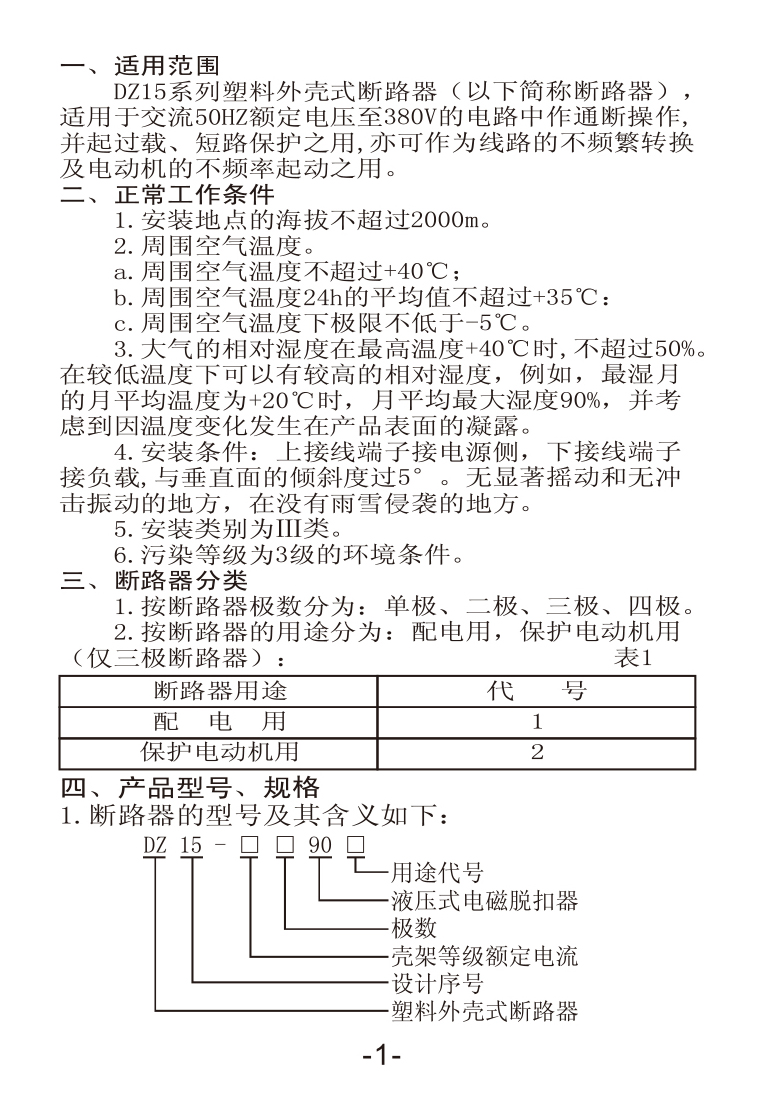 一、适用范围

DZ15系列塑料外壳式断路器（以下简称断路器），适用于交流50HZ额定电压至380V的电路中作通断操作,并起过载、短路保护之用,亦可作为线路的不频繁转换及电动机的不频率起动之用。

二、正常工作条件

1.安装地点的海拔不超过2000m。

2.周围空气温度。

a.周围空气温度不超过+40℃；

b.周围空气温度24h的平均值不超过+35℃：

c.周围空气温度下极限不低于-5℃。

3.大气的相对湿度在最高温度+40℃时,不超过50%。在较低温度下可以有较高的相对湿度，例如，最湿月的月平均温度为+20℃时，月平均最大湿度90%，并考虑到因温度变化发生在产品表面的凝露。

4.安装条件：上接线端子接电源侧，下接线端子接负载,与垂直面的倾斜度过5°。无显著摇动和无冲击振动的地方，在没有雨雪侵袭的地方。

5.安装类别为III类。

6.污染等级为3级的环境条件。

三、断路器分类

1.按断路器极数分为：单极、二极、三极、四极。

2.按断路器的用途分为：配电用，保护电动机用（仅三极断路器）：

表1

| 断路器用途 | 代　号 |
|---|---|
| 配　电　用 | 1 |
| 保护电动机用 | 2 |

四、产品型号、规格

1.断路器的型号及其含义如下：

DZ 15 - □ □ 90 □

用途代号
液压式电磁脱扣器
极数
壳架等级额定电流
设计序号
塑料外壳式断路器

-1-